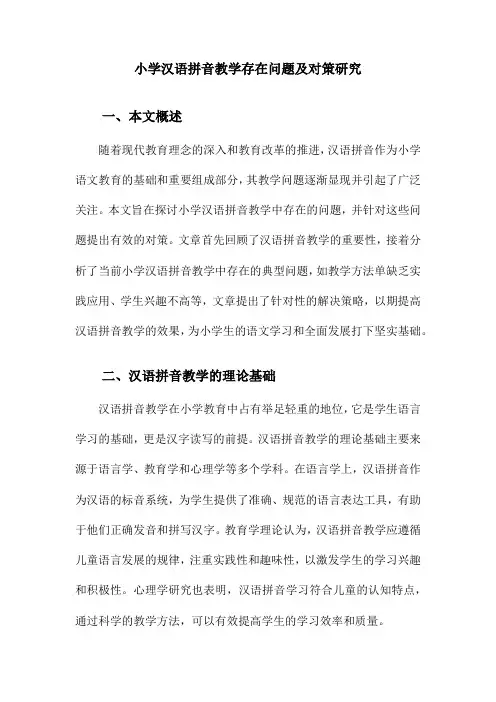 小学汉语拼音教学存在问题及对策研究

一、本文概述

随着现代教育理念的深入和教育改革的推进，汉语拼音作为小学语文教育的基础和重要组成部分，其教学问题逐渐显现并引起了广泛关注。本文旨在探讨小学汉语拼音教学中存在的问题，并针对这些问题提出有效的对策。文章首先回顾了汉语拼音教学的重要性，接着分析了当前小学汉语拼音教学中存在的典型问题，如教学方法单缺乏实践应用、学生兴趣不高等，文章提出了针对性的解决策略，以期提高汉语拼音教学的效果，为小学生的语文学习和全面发展打下坚实基础。

二、汉语拼音教学的理论基础

汉语拼音教学在小学教育中占有举足轻重的地位，它是学生语言学习的基础，更是汉字读写的前提。汉语拼音教学的理论基础主要来源于语言学、教育学和心理学等多个学科。在语言学上，汉语拼音作为汉语的标音系统，为学生提供了准确、规范的语言表达工具，有助于他们正确发音和拼写汉字。教育学理论认为，汉语拼音教学应遵循儿童语言发展的规律，注重实践性和趣味性，以激发学生的学习兴趣和积极性。心理学研究也表明，汉语拼音学习符合儿童的认知特点，通过科学的教学方法，可以有效提高学生的学习效率和质量。